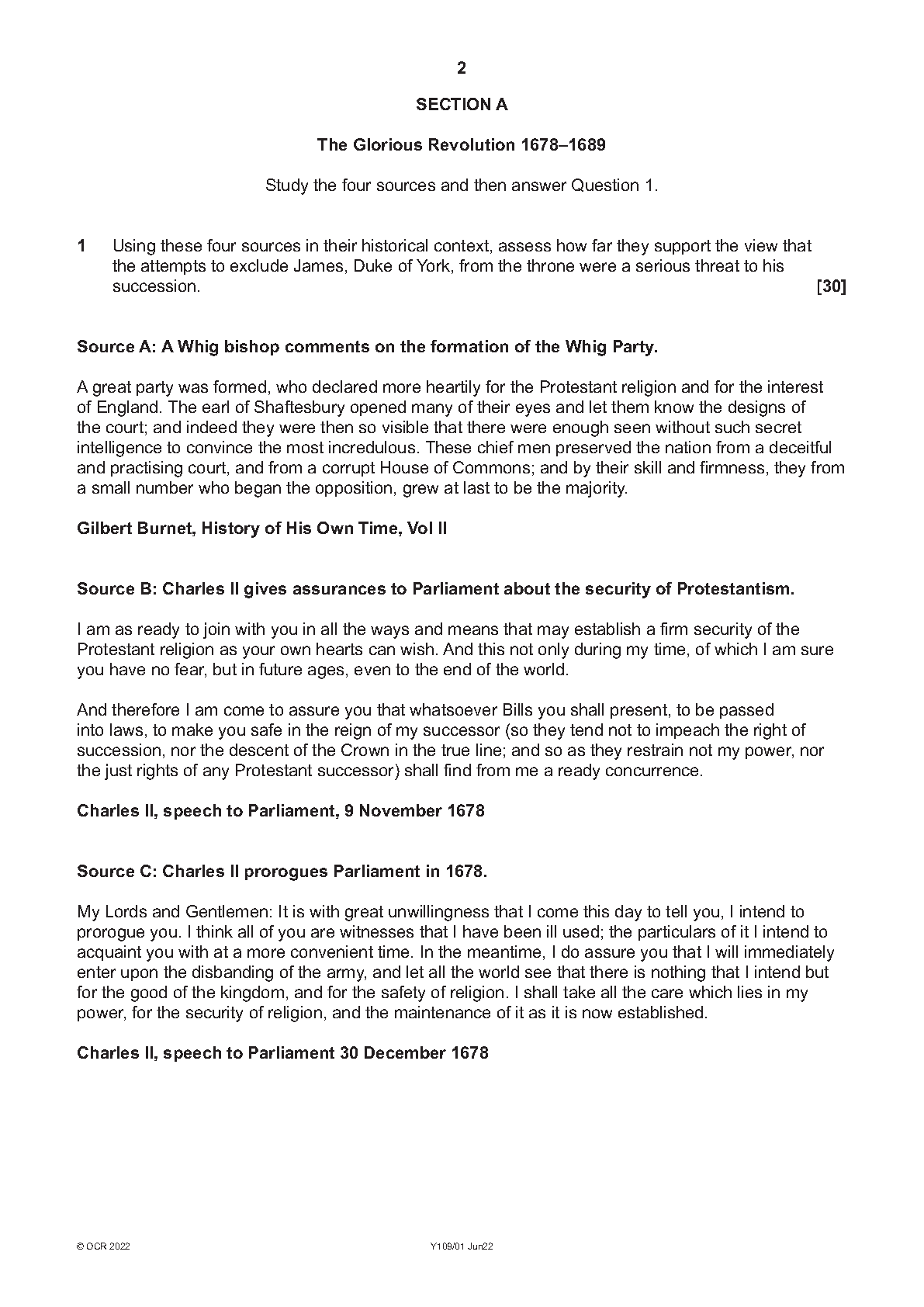 2

SECTION A

The Glorious Revolution 1678–1689

Study the four sources and then answer Question 1.

1 Using these four sources in their historical context, assess how far they support the view that the attempts to exclude James, Duke of York, from the throne were a serious threat to his succession. [30]

Source A: A Whig bishop comments on the formation of the Whig Party.

A great party was formed, who declared more heartily for the Protestant religion and for the interest of England. The earl of Shaftesbury opened many of their eyes and let them know the designs of the court; and indeed they were then so visible that there were enough seen without such secret intelligence to convince the most incredulous. These chief men preserved the nation from a deceitful and practising court, and from a corrupt House of Commons; and by their skill and firmness, they from a small number who began the opposition, grew at last to be the majority.

Gilbert Burnet, History of His Own Time, Vol II

Source B: Charles II gives assurances to Parliament about the security of Protestantism.

I am as ready to join with you in all the ways and means that may establish a firm security of the Protestant religion as your own hearts can wish. And this not only during my time, of which I am sure you have no fear, but in future ages, even to the end of the world.

And therefore I am come to assure you that whatsoever Bills you shall present, to be passed into laws, to make you safe in the reign of my successor (so they tend not to impeach the right of succession, nor the descent of the Crown in the true line; and so as they restrain not my power, nor the just rights of any Protestant successor) shall find from me a ready concurrence.

Charles II, speech to Parliament, 9 November 1678

Source C: Charles II prorogues Parliament in 1678.

My Lords and Gentlemen: It is with great unwillingness that I come this day to tell you, I intend to prorogue you. I think all of you are witnesses that I have been ill used; the particulars of it I intend to acquaint you with at a more convenient time. In the meantime, I do assure you that I will immediately enter upon the disbanding of the army, and let all the world see that there is nothing that I intend but for the good of the kingdom, and for the safety of religion. I shall take all the care which lies in my power, for the security of religion, and the maintenance of it as it is now established.

Charles II, speech to Parliament 30 December 1678

© OCR 2022 Y109/01 Jun22